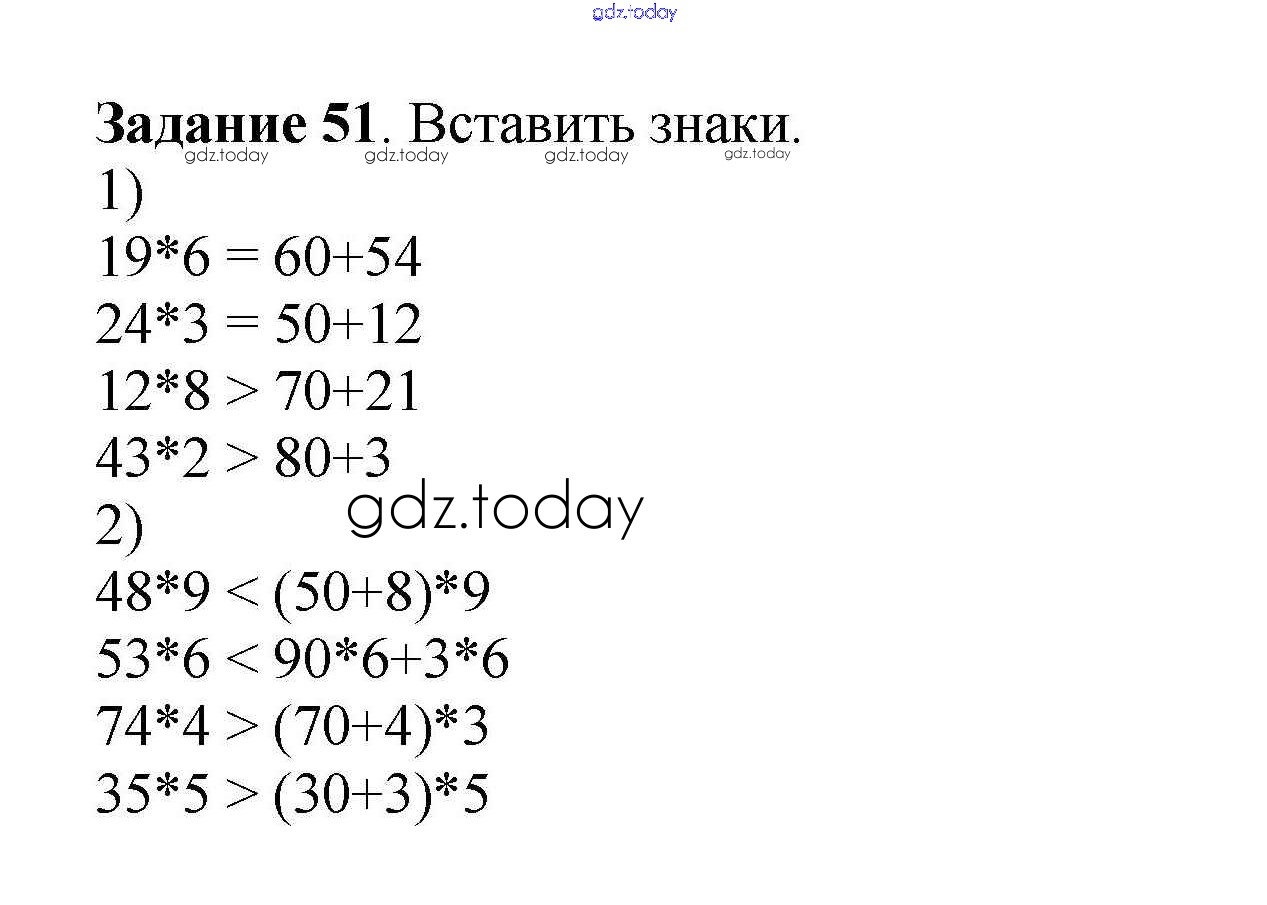 Задание 51. Вставить знаки.

1)

$19*6 = 60+54$

$24*3 = 50+12$

$12*8 > 70+21$

$43*2 > 80+3$

2)

$48*9 < (50+8)*9$

$53*6 < 90*6+3*6$

$74*4 > (70+4)*3$

$35*5 > (30+3)*5$

gdz.today